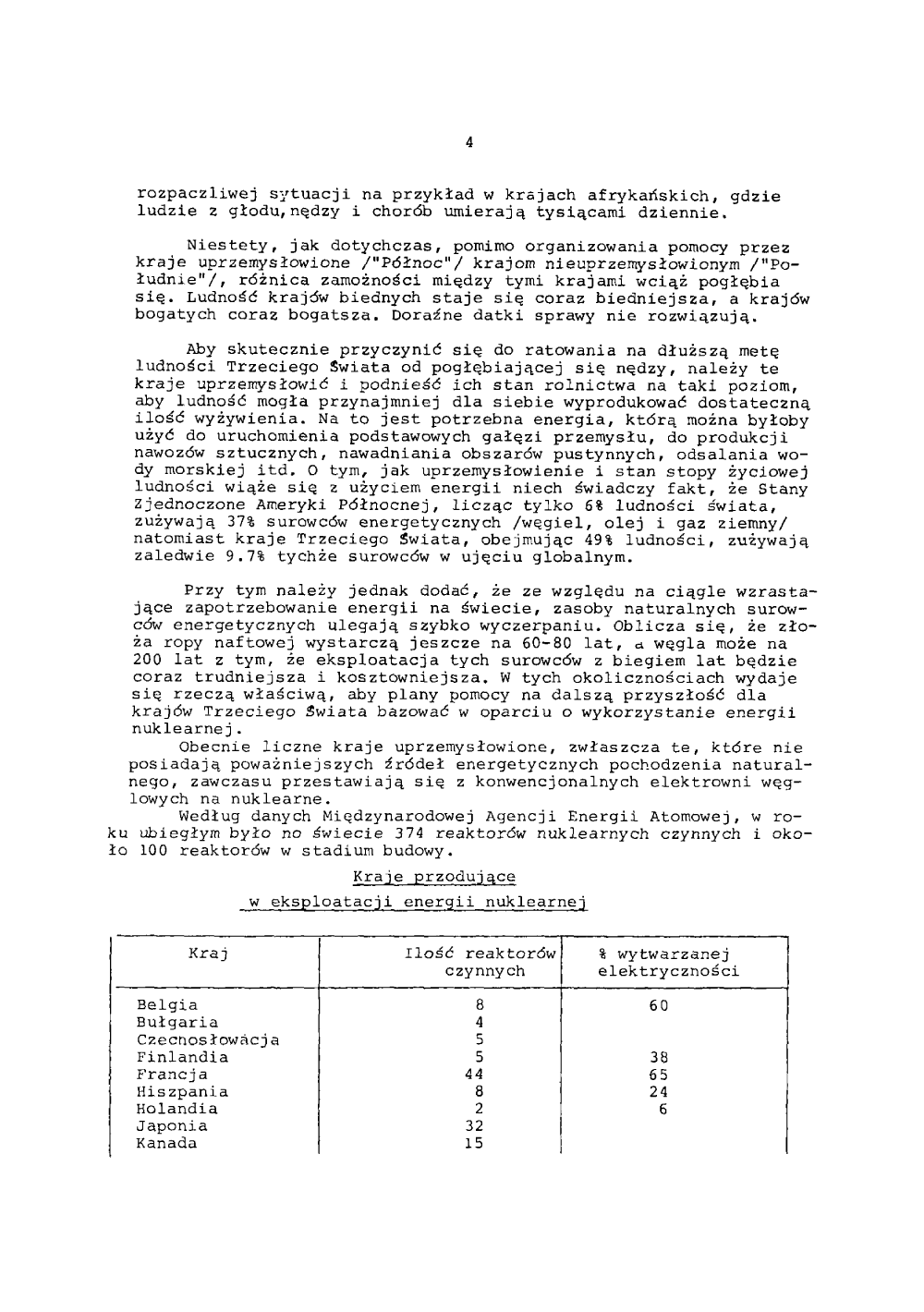 4

rozpaczliwej sytuacji na przykład w krajach afrykańskich, gdzie ludzie z głodu, nędzy i chorób umierają tysiącami dziennie.

Niestety, jak dotychczas, pomimo organizowania pomocy przez kraje uprzemysłowione /"Północ"/ krajom nieuprzemysłowionym /"Południe"/, różnica zamożności między tymi krajami wciąż pogłębia się. Ludność krajów biednych staje się coraz biedniejsza, a krajów bogatych coraz bogatsza. Doraźne datki sprawy nie rozwiązują.

Aby skutecznie przyczynić się do ratowania na dłuższą metę ludności Trzeciego Świata od pogłębiającej się nędzy, należy te kraje uprzemysłowić i podnieść ich stan rolnictwa na taki poziom, aby ludność mogła przynajmniej dla siebie wyprodukować dostateczną ilość wyżywienia. Na to jest potrzebna energia, którą można byłoby użyć do uruchomienia podstawowych gałęzi przemysłu, do produkcji nawozów sztucznych, nawadniania obszarów pustynnych, odsalania wody morskiej itd. O tym, jak uprzemysłowienie i stan stopy życiowej ludności wiąże się z użyciem energii niech świadczy fakt, że Stany Zjednoczone Ameryki Północnej, licząc tylko 6% ludności świata, zużywają 37% surowców energetycznych /węgiel, olej i gaz ziemny/ natomiast kraje Trzeciego Świata, obejmując 49% ludności, zużywają zaledwie 9.7% tychże surowców w ujęciu globalnym.

Przy tym należy jednak dodać, że ze względu na ciągle wzrastające zapotrzebowanie energii na świecie, zasoby naturalnych surowców energetycznych ulegają szybko wyczerpaniu. Oblicza się, że złoża ropy naftowej wystarczą jeszcze na 60-80 lat, a węgla może na 200 lat z tym, że eksploatacja tych surowców z biegiem lat będzie coraz trudniejsza i kosztowniejsza. W tych okolicznościach wydaje się rzeczą właściwą, aby plany pomocy na dalszą przyszłość dla krajów Trzeciego Świata bazować w oparciu o wykorzystanie energii nuklearnej.
Obecnie liczne kraje uprzemysłowione, zwłaszcza te, które nie posiadają poważniejszych źródeł energetycznych pochodzenia naturalnego, zawczasu przestawiają się z konwencjonalnych elektrowni węglowych na nuklearne.
Według danych Międzynarodowej Agencji Energii Atomowej, w roku ubiegłym było no świecie 374 reaktorów nuklearnych czynnych i około 100 reaktorów w stadium budowy.

Kraje przodujące
w eksploatacji energii nuklearnej

| Kraj | Ilość reaktorów czynnych | % wytwarzanej elektryczności |
|---|---|---|
| Belgia | 8 | 60 |
| Bułgaria | 4 | |
| Czechosłowacja | 5 | |
| Finlandia | 5 | 38 |
| Francja | 44 | 65 |
| Hiszpania | 8 | 24 |
| Holandia | 2 | 6 |
| Japonia | 32 | |
| Kanada | 15 | |